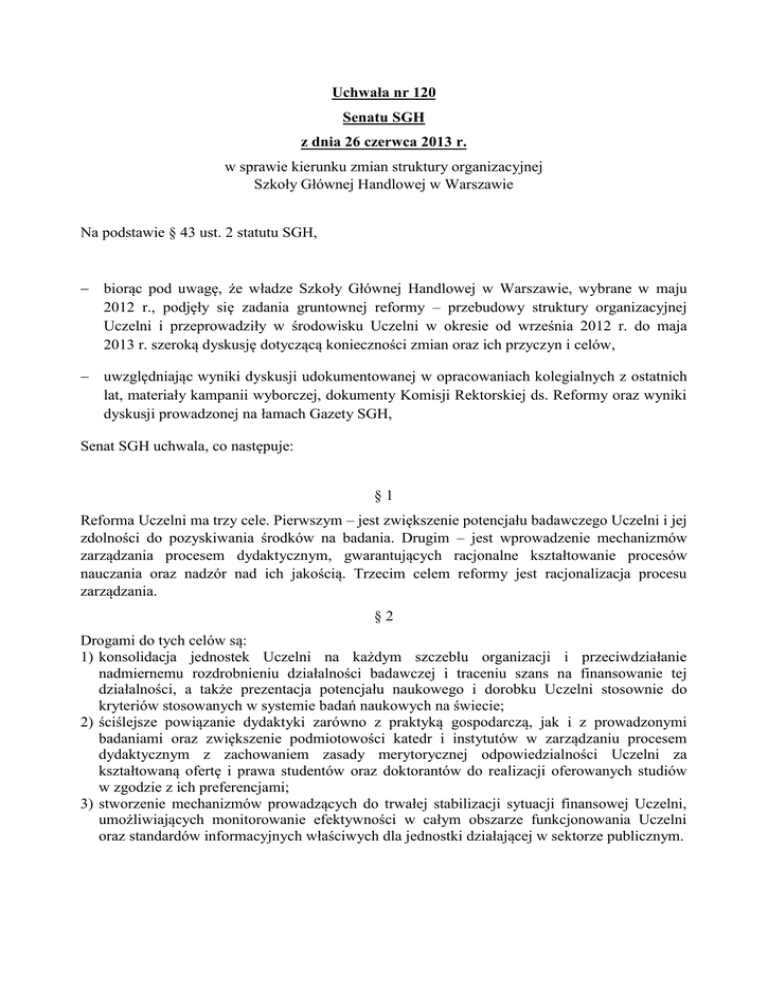 Uchwała nr 120
Senatu SGH
z dnia 26 czerwca 2013 r.
w sprawie kierunku zmian struktury organizacyjnej
Szkoły Głównej Handlowej w Warszawie

Na podstawie § 43 ust. 2 statutu SGH,

– biorąc pod uwagę, że władze Szkoły Głównej Handlowej w Warszawie, wybrane w maju 2012 r., podjęły się zadania gruntownej reformy – przebudowy struktury organizacyjnej Uczelni i przeprowadziły w środowisku Uczelni w okresie od września 2012 r. do maja 2013 r. szeroką dyskusję dotyczącą konieczności zmian oraz ich przyczyn i celów,

– uwzględniając wyniki dyskusji udokumentowanej w opracowaniach kolegialnych z ostatnich lat, materiały kampanii wyborczej, dokumenty Komisji Rektorskiej ds. Reformy oraz wyniki dyskusji prowadzonej na łamach Gazety SGH,

Senat SGH uchwala, co następuje:

§ 1

Reforma Uczelni ma trzy cele. Pierwszym – jest zwiększenie potencjału badawczego Uczelni i jej zdolności do pozyskiwania środków na badania. Drugim – jest wprowadzenie mechanizmów zarządzania procesem dydaktycznym, gwarantujących racjonalne kształtowanie procesów nauczania oraz nadzór nad ich jakością. Trzecim celem reformy jest racjonalizacja procesu zarządzania.

§ 2

Drogami do tych celów są:
1) konsolidacja jednostek Uczelni na każdym szczeblu organizacji i przeciwdziałanie nadmiernemu rozdrobnieniu działalności badawczej i traceniu szans na finansowanie tej działalności, a także prezentacja potencjału naukowego i dorobku Uczelni stosownie do kryteriów stosowanych w systemie badań naukowych na świecie;
2) ściślejsze powiązanie dydaktyki zarówno z praktyką gospodarczą, jak i z prowadzonymi badaniami oraz zwiększenie podmiotowości katedr i instytutów w zarządzaniu procesem dydaktycznym z zachowaniem zasady merytorycznej odpowiedzialności Uczelni za kształtowaną ofertę i prawa studentów oraz doktorantów do realizacji oferowanych studiów w zgodzie z ich preferencjami;
3) stworzenie mechanizmów prowadzących do trwałej stabilizacji sytuacji finansowej Uczelni, umożliwiających monitorowanie efektywności w całym obszarze funkcjonowania Uczelni oraz standardów informacyjnych właściwych dla jednostki działającej w sektorze publicznym.